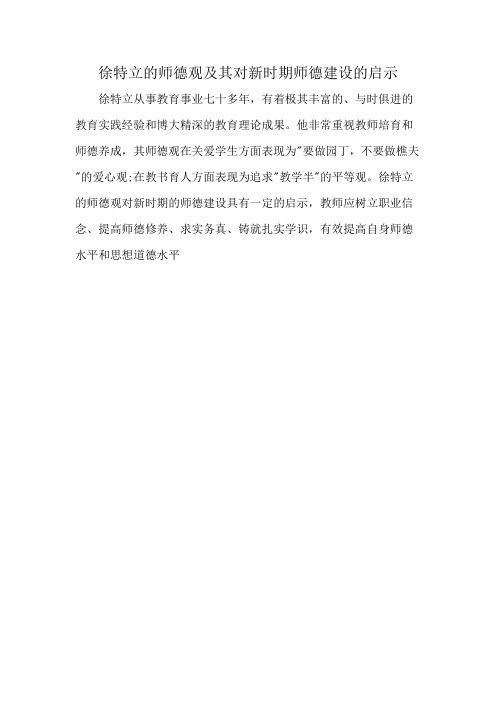 徐特立的师德观及其对新时期师德建设的启示

徐特立从事教育事业七十多年，有着极其丰富的、与时俱进的教育实践经验和博大精深的教育理论成果。他非常重视教师培育和师德养成，其师德观在关爱学生方面表现为"要做园丁，不要做樵夫"的爱心观;在教书育人方面表现为追求"教学半"的平等观。徐特立的师德观对新时期的师德建设具有一定的启示，教师应树立职业信念、提高师德修养、求实务真、铸就扎实学识，有效提高自身师德水平和思想道德水平